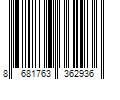 8 681763 362936